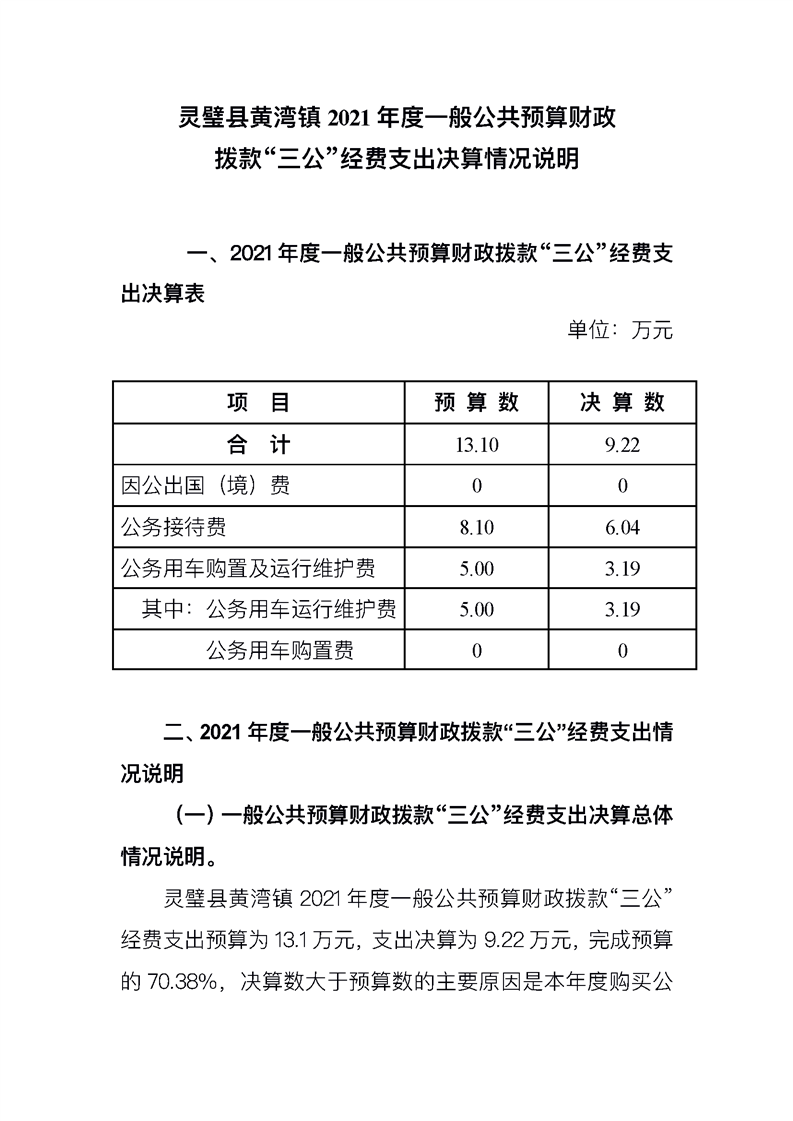 灵璧县黄湾镇 2021 年度一般公共预算财政拨款“三公”经费支出决算情况说明

一、2021 年度一般公共预算财政拨款“三公”经费支出决算表

单位：万元

| 项　目 | 预 算 数 | 决 算 数 |
|---|---|---|
| 合　计 | 13.10 | 9.22 |
| 因公出国（境）费 | 0 | 0 |
| 公务接待费 | 8.10 | 6.04 |
| 公务用车购置及运行维护费 | 5.00 | 3.19 |
| 其中：公务用车运行维护费 | 5.00 | 3.19 |
| 公务用车购置费 | 0 | 0 |

二、2021 年度一般公共预算财政拨款“三公”经费支出情况说明

（一）一般公共预算财政拨款“三公”经费支出决算总体情况说明。

灵璧县黄湾镇 2021 年度一般公共预算财政拨款“三公”经费支出预算为 13.1 万元，支出决算为 9.22 万元，完成预算的 70.38%，决算数大于预算数的主要原因是本年度购买公